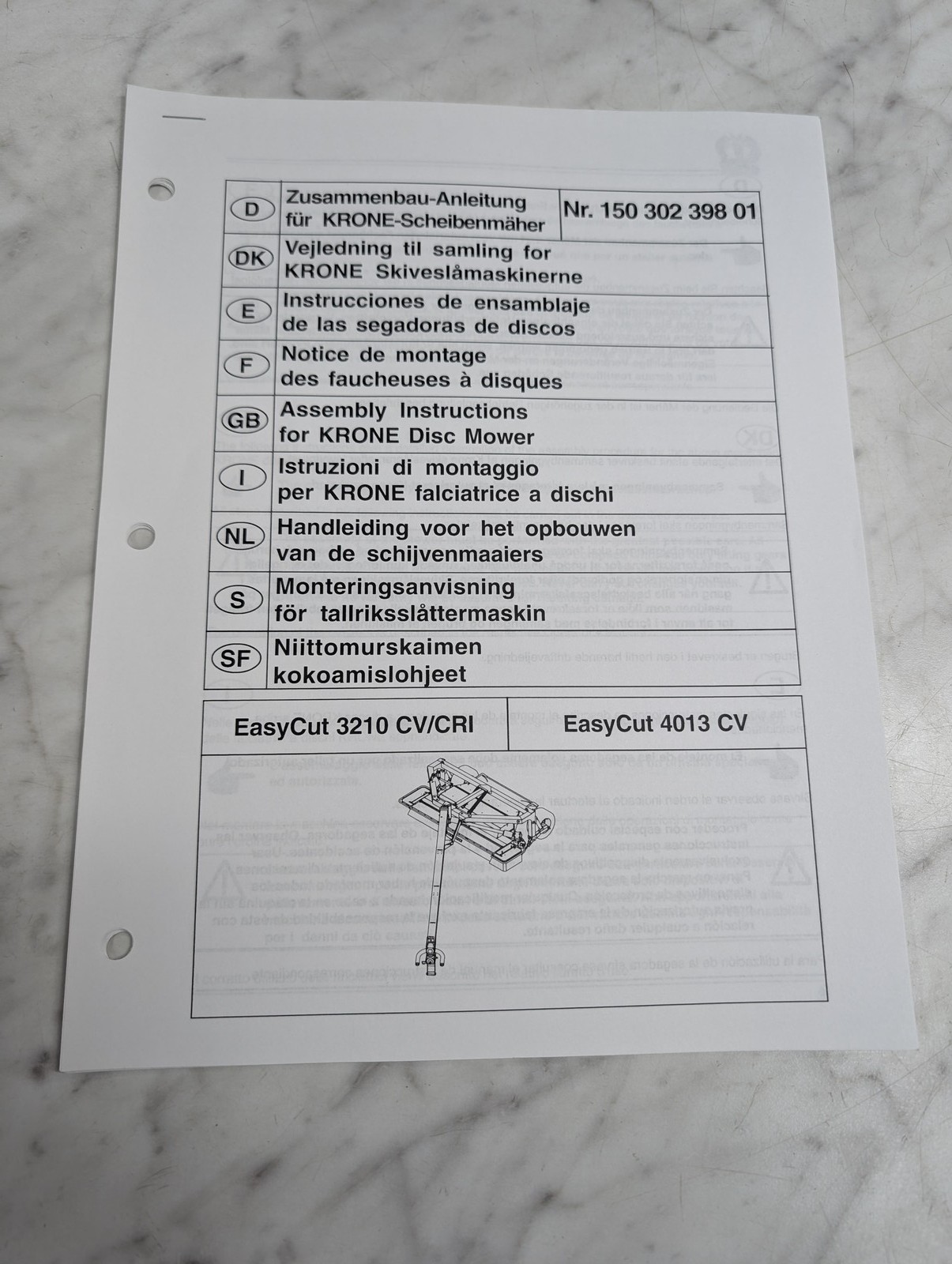 | D | Zusammenbau-Anleitung für KRONE-Scheibenmäher | Nr. 150 302 398 01 |
|---|---|---|
| DK | Vejledning til samling for KRONE Skiveslåmaskinerne | |
| E | Instrucciones de ensamblaje de las segadoras de discos | |
| F | Notice de montage des faucheuses à disques | |
| GB | Assembly Instructions for KRONE Disc Mower | |
| I | Istruzioni di montaggio per KRONE falciatrice a dischi | |
| NL | Handleiding voor het opbouwen van de schijvenmaaiers | |
| S | Monteringsanvisning för tallriksslåttermaskin | |
| SF | Niittomurskaimen kokoamislohjeet | |

| EasyCut 3210 CV/CRI | EasyCut 4013 CV |
|---|---|